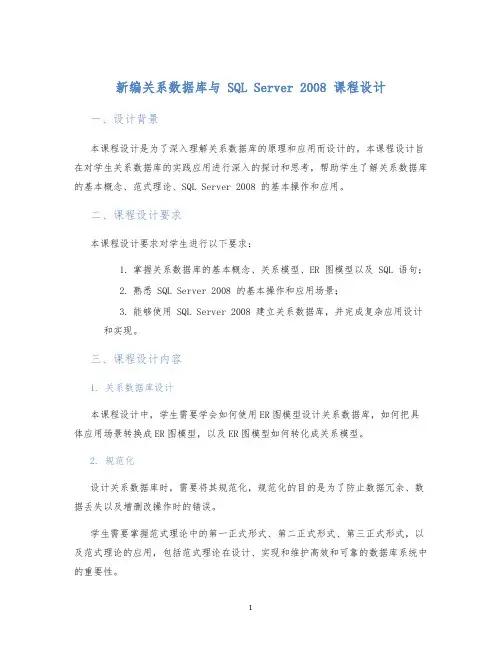 新编关系数据库与 SQL Server 2008 课程设计

一、设计背景

本课程设计是为了深入理解关系数据库的原理和应用而设计的。本课程设计旨在对学生关系数据库的实践应用进行深入的探讨和思考，帮助学生了解关系数据库的基本概念、范式理论、SQL Server 2008 的基本操作和应用。

二、课程设计要求

本课程设计要求对学生进行以下要求：

1. 掌握关系数据库的基本概念、关系模型、ER 图模型以及 SQL 语句；

2. 熟悉 SQL Server 2008 的基本操作和应用场景；

3. 能够使用 SQL Server 2008 建立关系数据库，并完成复杂应用设计和实现。

三、课程设计内容

1. 关系数据库设计

本课程设计中，学生需要学会如何使用ER图模型设计关系数据库，如何把具体应用场景转换成ER图模型，以及ER图模型如何转化成关系模型。

2. 规范化

设计关系数据库时，需要将其规范化，规范化的目的是为了防止数据冗余、数据丢失以及增删改操作时的错误。

学生需要掌握范式理论中的第一正式形式、第二正式形式、第三正式形式，以及范式理论的应用，包括范式理论在设计、实现和维护高效和可靠的数据库系统中的重要性。

1